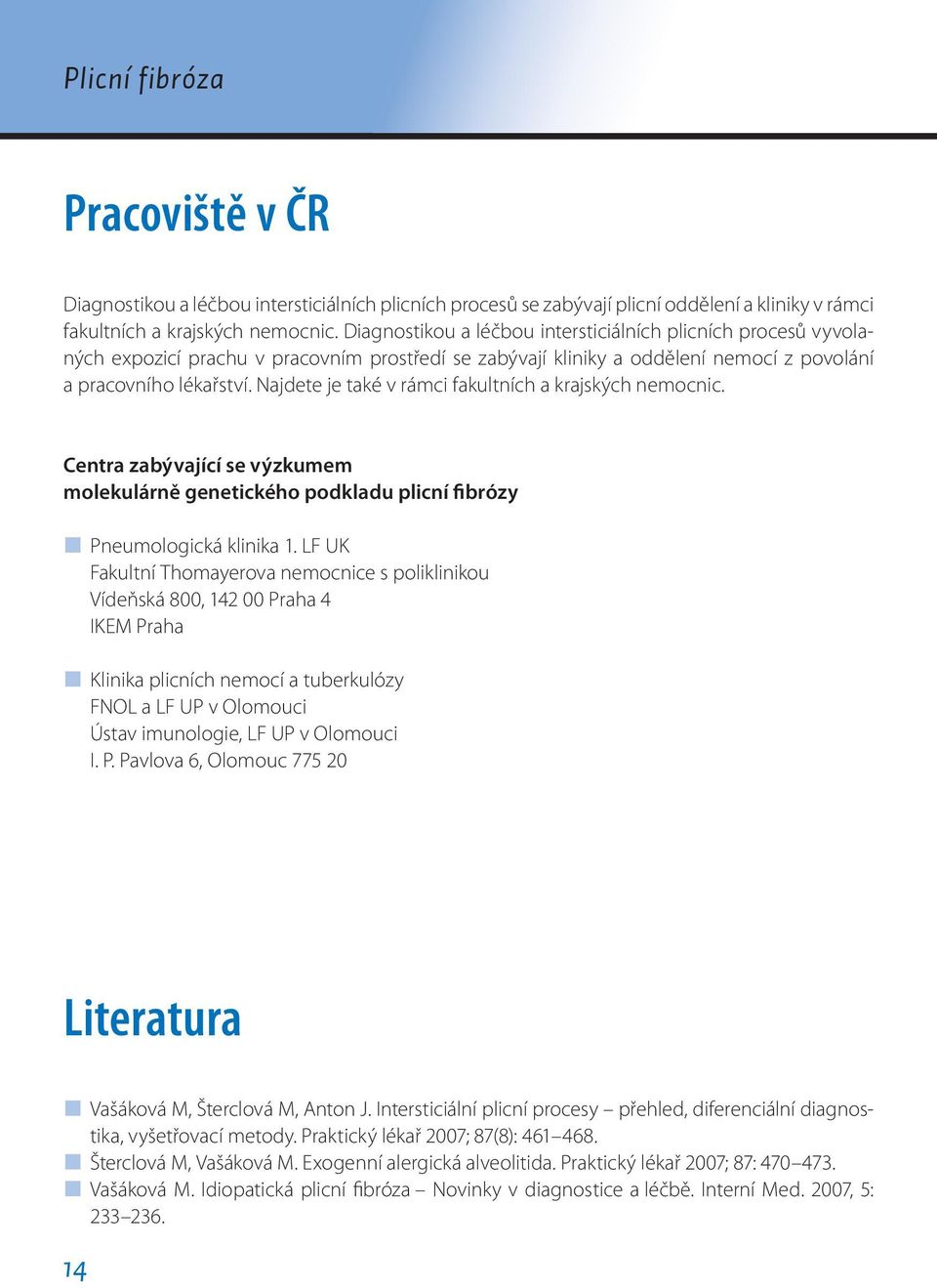 Plicní fibróza

Pracoviště v ČR

Diagnostikou a léčbou intersticiálních plicních procesů se zabývají plicní oddělení a kliniky v rámci fakultních a krajských nemocnic. Diagnostikou a léčbou intersticiálních plicních procesů vyvolaných expozicí prachu v pracovním prostředí se zabývají kliniky a oddělení nemocí z povolání a pracovního lékařství. Najdete je také v rámci fakultních a krajských nemocnic.

Centra zabývající se výzkumem molekulárně genetického podkladu plicní fibrózy

Pneumologická klinika 1. LF UK
Fakultní Thomayerova nemocnice s poliklinikou
Vídeňská 800, 142 00 Praha 4
IKEM Praha

Klinika plicních nemocí a tuberkulózy
FNOL a LF UP v Olomouci
Ústav imunologie, LF UP v Olomouci
I. P. Pavlova 6, Olomouc 775 20

Literatura

Vašáková M, Šterclová M, Anton J. Intersticiální plicní procesy – přehled, diferenciální diagnostika, vyšetřovací metody. Praktický lékař 2007; 87(8): 461–468.
Šterclová M, Vašáková M. Exogenní alergická alveolitida. Praktický lékař 2007; 87: 470–473.
Vašáková M. Idiopatická plicní fibróza – Novinky v diagnostice a léčbě. Interní Med. 2007, 5: 233–236.

14